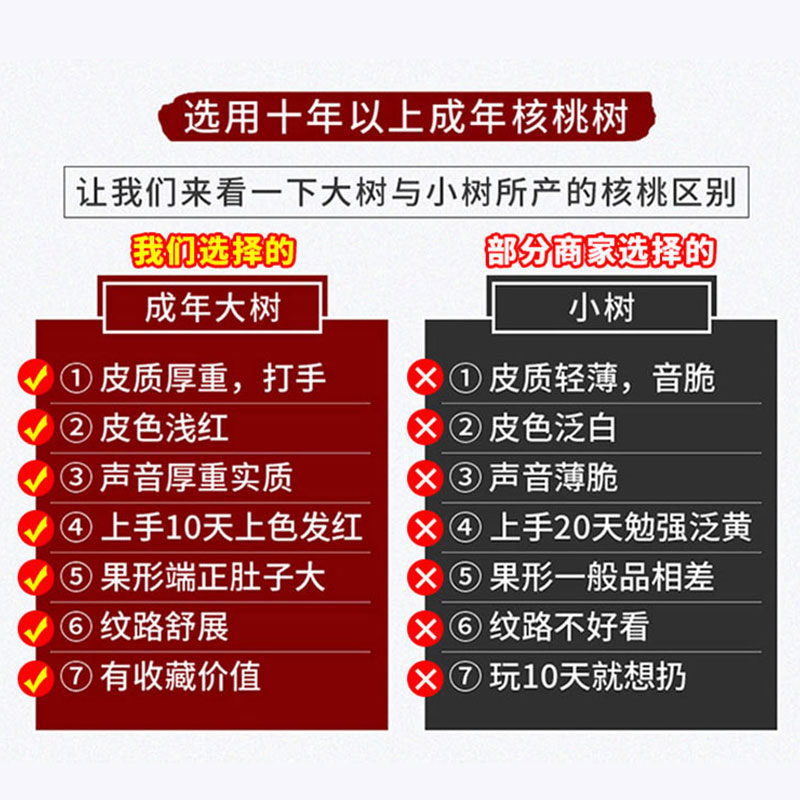 选用十年以上成年核桃树

让我们来看一下大树与小树所产的核桃区别

我们选择的

成年大树

① 皮质厚重，打手
② 皮色浅红
③ 声音厚重实质
④ 上手10天上色发红
⑤ 果形端正肚子大
⑥ 纹路舒展
⑦ 有收藏价值

部分商家选择的

小树

① 皮质轻薄，音脆
② 皮色泛白
③ 声音薄脆
④ 上手20天勉强泛黄
⑤ 果形一般品相差
⑥ 纹路不好看
⑦ 玩10天就想扔